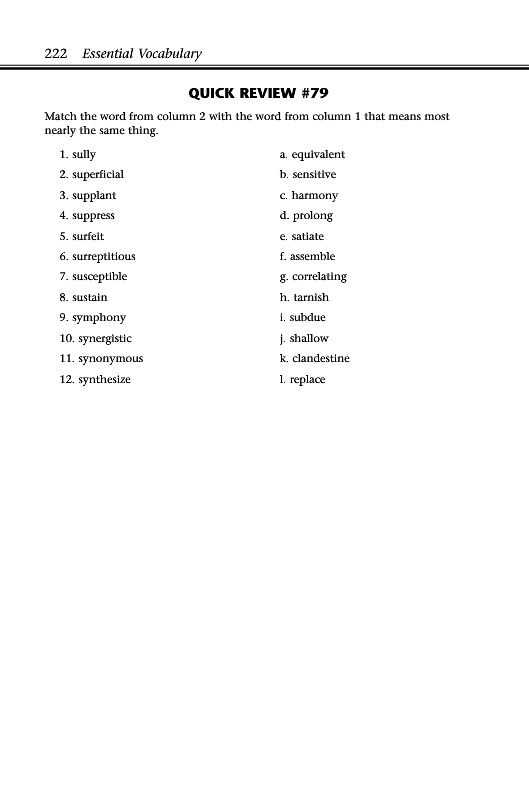 222 Essential Vocabulary

QUICK REVIEW #79

Match the word from column 2 with the word from column 1 that means most nearly the same thing.

1. sully
2. superficial
3. supplant
4. suppress
5. surfeit
6. surreptitious
7. susceptible
8. sustain
9. symphony
10. synergistic
11. synonymous
12. synthesize

a. equivalent
b. sensitive
c. harmony
d. prolong
e. satiate
f. assemble
g. correlating
h. tarnish
i. subdue
j. shallow
k. clandestine
l. replace